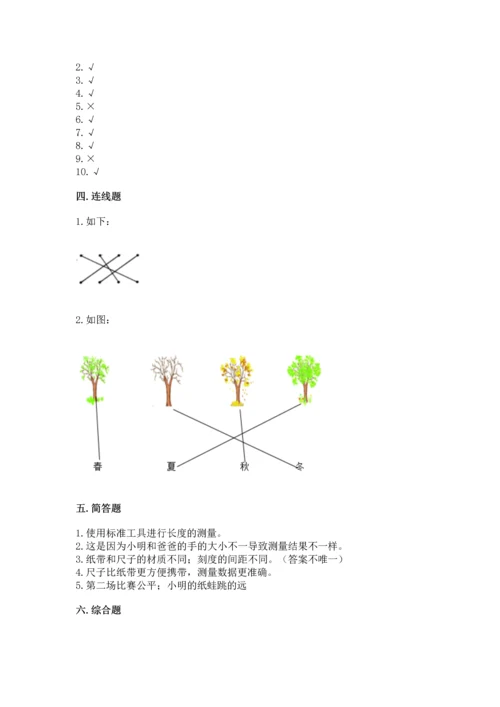 2. √
3. √
4. √
5. ×
6. √
7. √
8. √
9. ×
10. √

四. 连线题

1. 如下：

2. 如图：

春 夏 秋 冬

五. 简答题

1. 使用标准工具进行长度的测量。
2. 这是因为小明和爸爸的手的大小不一导致测量结果不一样。
3. 纸带和尺子的材质不同；刻度的间距不同。（答案不唯一）
4. 尺子比纸带更方便携带，测量数据更准确。
5. 第二场比赛公平；小明的纸蛙跳的远

六. 综合题